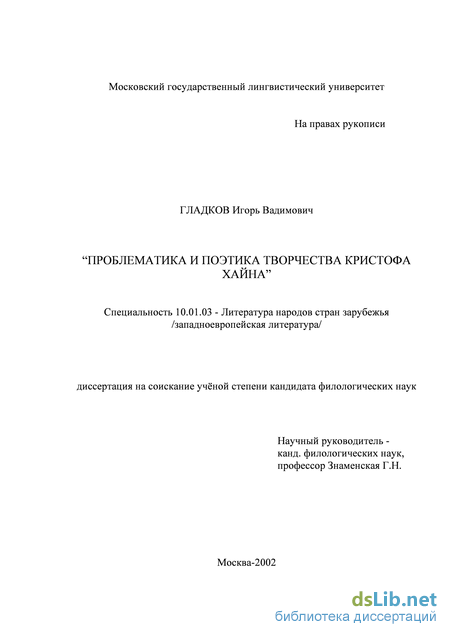 Московский государственный лингвистический университет

На правах рукописи

ГЛАДКОВ Игорь Вадимович

“ПРОБЛЕМАТИКА И ПОЭТИКА ТВОРЧЕСТВА КРИСТОФА ХАЙНА”

Специальность 10.01.03 - Литература народов стран зарубежья /западноевропейская литература/

диссертация на соискание учёной степени кандидата филологических наук

Научный руководитель - канд. филологических наук, профессор Знаменская Г.Н.

Москва-2002

dsLib.net
библиотека диссертаций